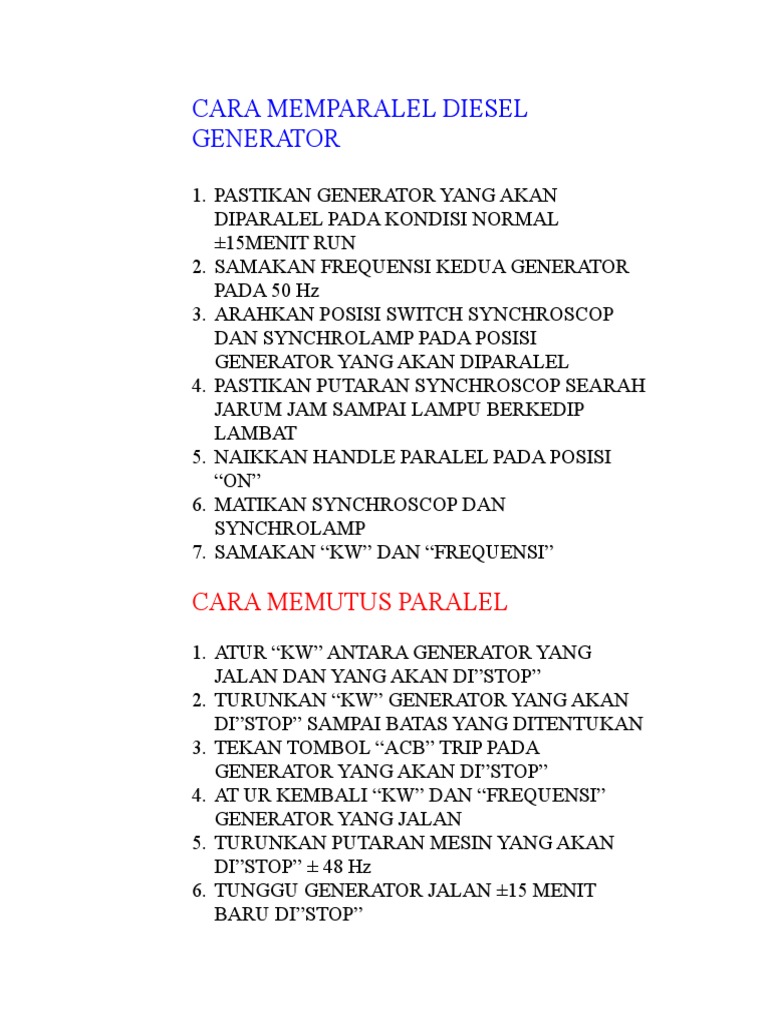 CARA MEMPARALEL DIESEL GENERATOR

1. PASTIKAN GENERATOR YANG AKAN DIPARALEL PADA KONDISI NORMAL ±15MENIT RUN
2. SAMAKAN FREQUENSI KEDUA GENERATOR PADA 50 Hz
3. ARAHKAN POSISI SWITCH SYNCHROSCOP DAN SYNCHROLAMP PADA POSISI GENERATOR YANG AKAN DIPARALEL
4. PASTIKAN PUTARAN SYNCHROSCOP SEARAH JARUM JAM SAMPAI LAMPU BERKEDIP LAMBAT
5. NAIKKAN HANDLE PARALEL PADA POSISI “ON”
6. MATIKAN SYNCHROSCOP DAN SYNCHROLAMP
7. SAMAKAN “KW” DAN “FREQUENSI”

CARA MEMUTUS PARALEL

1. ATUR “KW” ANTARA GENERATOR YANG JALAN DAN YANG AKAN DI”STOP”
2. TURUNKAN “KW” GENERATOR YANG AKAN DI”STOP” SAMPAI BATAS YANG DITENTUKAN
3. TEKAN TOMBOL “ACB” TRIP PADA GENERATOR YANG AKAN DI”STOP”
4. AT UR KEMBALI “KW” DAN “FREQUENSI” GENERATOR YANG JALAN
5. TURUNKAN PUTARAN MESIN YANG AKAN DI”STOP” ± 48 Hz
6. TUNGGU GENERATOR JALAN ±15 MENIT BARU DI”STOP”